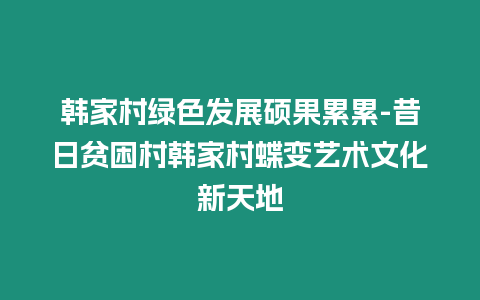 韩家村绿色发展硕果累累-昔日贫困村韩家村蝶变艺术文化新天地